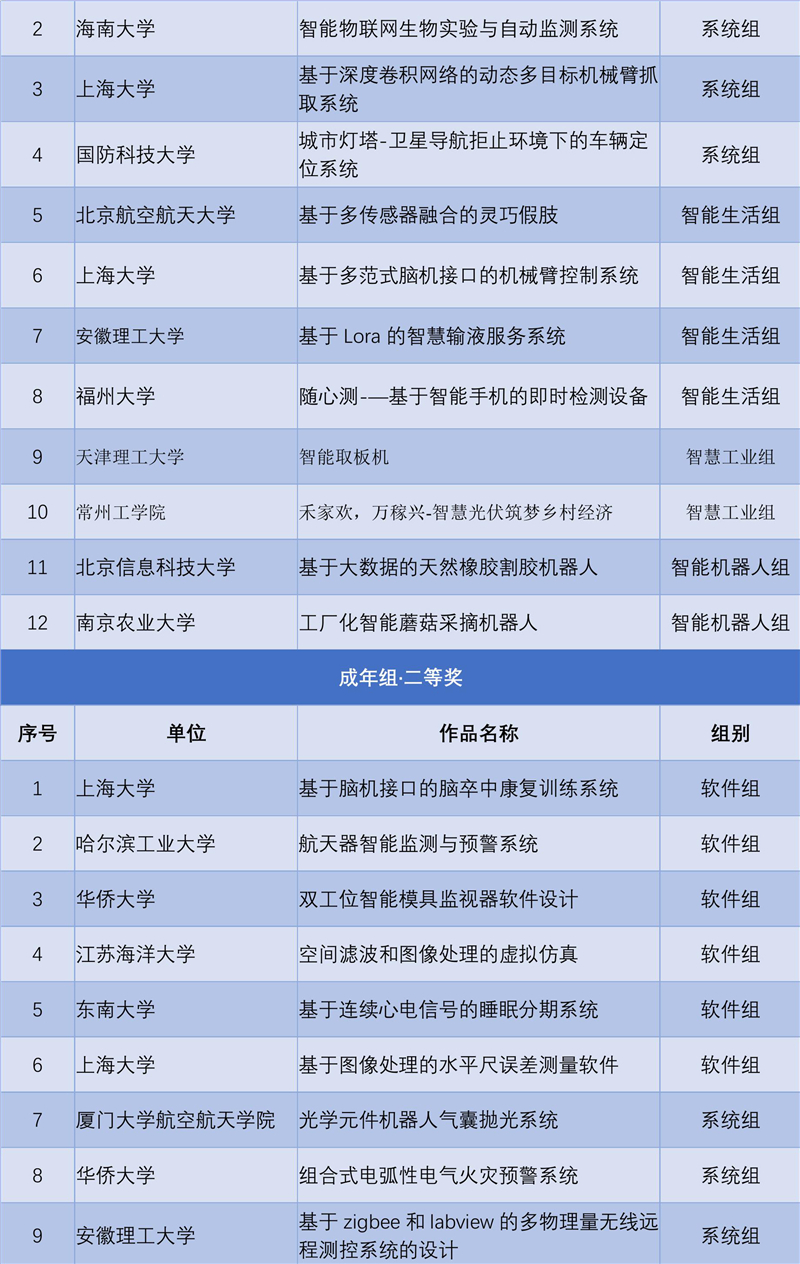 | 2 | 海南大学 | 智能物联网生物实验与自动监测系统 | 系统组 |
|---|---|---|---|
| 3 | 上海大学 | 基于深度卷积网络的动态多目标机械臂抓取系统 | 系统组 |
| 4 | 国防科技大学 | 城市灯塔-卫星导航拒止环境下的车辆定位系统 | 系统组 |
| 5 | 北京航空航天大学 | 基于多传感器融合的灵巧假肢 | 智能生活组 |
| 6 | 上海大学 | 基于多范式脑机接口的机械臂控制系统 | 智能生活组 |
| 7 | 安徽理工大学 | 基于Lora的智慧输液服务系统 | 智能生活组 |
| 8 | 福州大学 | 随心测-—基于智能手机的即时检测设备 | 智能生活组 |
| 9 | 天津理工大学 | 智能取板机 | 智慧工业组 |
| 10 | 常州工学院 | 禾家欢，万稼兴-智慧光伏筑梦乡村经济 | 智慧工业组 |
| 11 | 北京信息科技大学 | 基于大数据的天然橡胶割胶机器人 | 智能机器人组 |
| 12 | 南京农业大学 | 工厂化智能蘑菇采摘机器人 | 智能机器人组 |

成年组·二等奖

| 序号 | 单位 | 作品名称 | 组别 |
|---|---|---|---|
| 1 | 上海大学 | 基于脑机接口的脑卒中康复训练系统 | 软件组 |
| 2 | 哈尔滨工业大学 | 航天器智能监测与预警系统 | 软件组 |
| 3 | 华侨大学 | 双工位智能模具监视器软件设计 | 软件组 |
| 4 | 江苏海洋大学 | 空间滤波和图像处理的虚拟仿真 | 软件组 |
| 5 | 东南大学 | 基于连续心电信号的睡眠分期系统 | 软件组 |
| 6 | 上海大学 | 基于图像处理的水平尺误差测量软件 | 软件组 |
| 7 | 厦门大学航空航天学院 | 光学元件机器人气囊抛光系统 | 系统组 |
| 8 | 华侨大学 | 组合式电弧性电气火灾预警系统 | 系统组 |
| 9 | 安徽理工大学 | 基于zigbee和labview的多物理量无线远程测控系统的设计 | 系统组 |